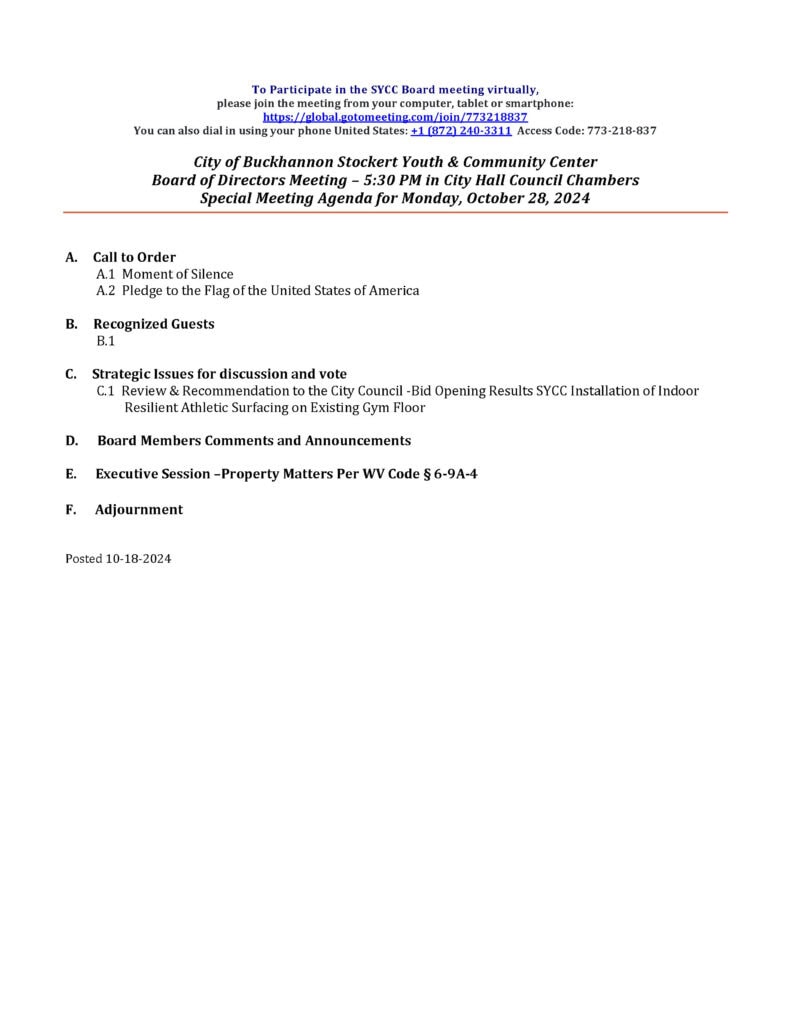 To Participate in the SYCC Board meeting virtually,
please join the meeting from your computer, tablet or smartphone:
https://global.gotomeeting.com/join/773218837
You can also dial in using your phone United States: +1 (872) 240-3311 Access Code: 773-218-837

City of Buckhannon Stockert Youth & Community Center
Board of Directors Meeting – 5:30 PM in City Hall Council Chambers
Special Meeting Agenda for Monday, October 28, 2024

A. Call to Order
A.1 Moment of Silence
A.2 Pledge to the Flag of the United States of America

B. Recognized Guests
B.1

C. Strategic Issues for discussion and vote
C.1 Review & Recommendation to the City Council -Bid Opening Results SYCC Installation of Indoor Resilient Athletic Surfacing on Existing Gym Floor

D. Board Members Comments and Announcements

E. Executive Session –Property Matters Per WV Code § 6-9A-4

F. Adjournment

Posted 10-18-2024